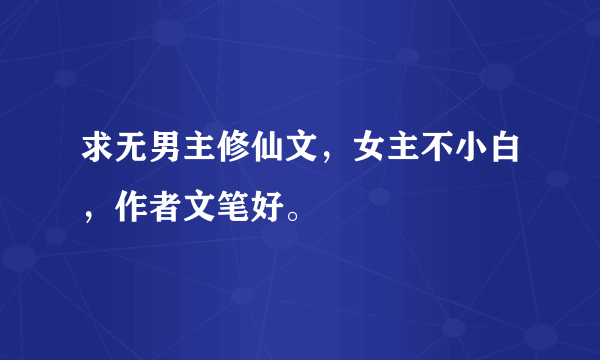 求无男主修仙文，女主不小白，作者文笔好。